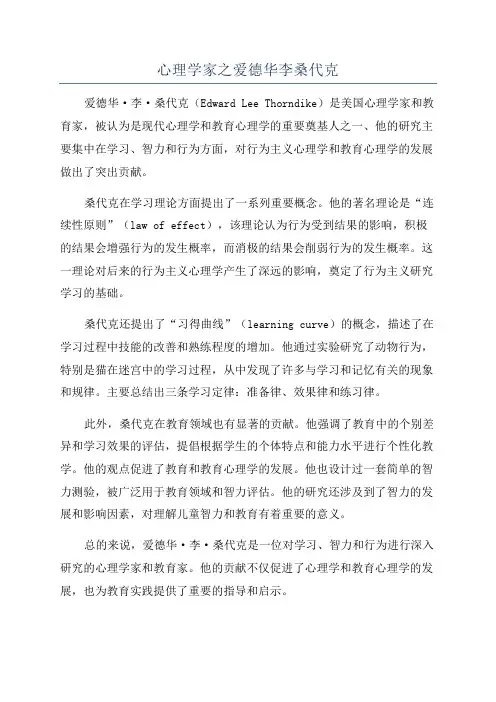 心理学家之爱德华李桑代克

爱德华·李·桑代克（Edward Lee Thorndike）是美国心理学家和教育家，被认为是现代心理学和教育心理学的重要奠基人之一、他的研究主要集中在学习、智力和行为方面，对行为主义心理学和教育心理学的发展做出了突出贡献。

桑代克在学习理论方面提出了一系列重要概念。他的著名理论是“连续性原则”（law of effect），该理论认为行为受到结果的影响，积极的结果会增强行为的发生概率，而消极的结果会削弱行为的发生概率。这一理论对后来的行为主义心理学产生了深远的影响，奠定了行为主义研究学习的基础。

桑代克还提出了“习得曲线”（learning curve）的概念，描述了在学习过程中技能的改善和熟练程度的增加。他通过实验研究了动物行为，特别是猫在迷宫中的学习过程，从中发现了许多与学习和记忆有关的现象和规律。主要总结出三条学习定律：准备律、效果律和练习律。

此外，桑代克在教育领域也有显著的贡献。他强调了教育中的个别差异和学习效果的评估，提倡根据学生的个体特点和能力水平进行个性化教学。他的观点促进了教育和教育心理学的发展。他也设计过一套简单的智力测验，被广泛用于教育领域和智力评估。他的研究还涉及到了智力的发展和影响因素，对理解儿童智力和教育有着重要的意义。

总的来说，爱德华·李·桑代克是一位对学习、智力和行为进行深入研究的心理学家和教育家。他的贡献不仅促进了心理学和教育心理学的发展，也为教育实践提供了重要的指导和启示。